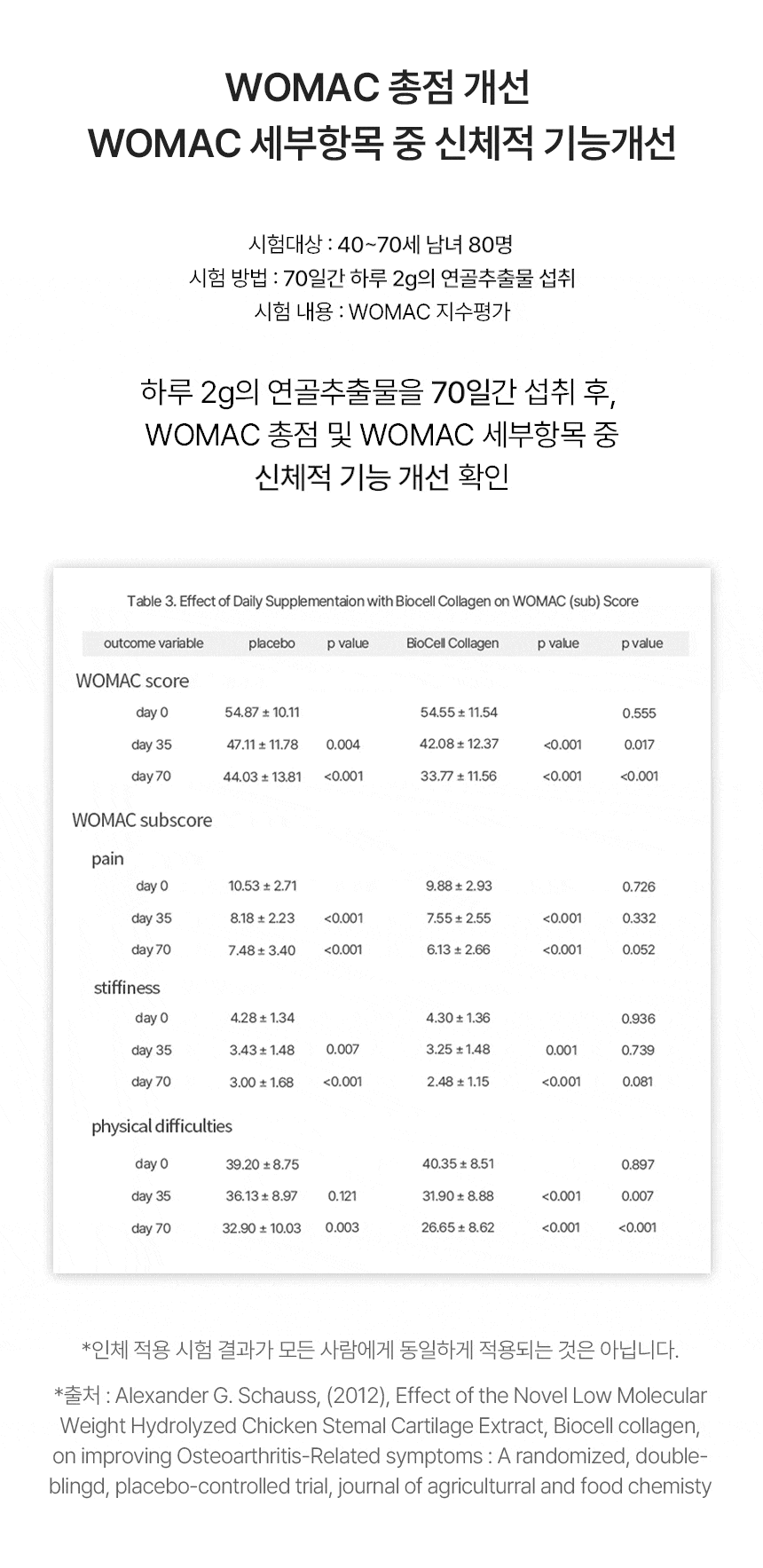 WOMAC 총점 개선
WOMAC 세부항목 중 신체적 기능개선

시험대상 : 40~70세 남녀 80명
시험 방법 : 70일간 하루 2g의 연골추출물 섭취
시험 내용 : WOMAC 지수평가

하루 2g의 연골추출물을 70일간 섭취 후, WOMAC 총점 및 WOMAC 세부항목 중 신체적 기능 개선 확인

Table 3. Effect of Daily Supplementaion with Biocell Collagen on WOMAC (sub) Score

| outcome variable | placebo | p value | BioCell Collagen | p value | p value |
|---|---|---|---|---|---|
| WOMAC score | | | | | |
| day 0 | 54.87 ± 10.11 | | 54.55 ± 11.54 | | 0.555 |
| day 35 | 47.11 ± 11.78 | 0.004 | 42.08 ± 12.37 | <0.001 | 0.017 |
| day 70 | 44.03 ± 13.81 | <0.001 | 33.77 ± 11.56 | <0.001 | <0.001 |
| WOMAC subscore | | | | | |
| pain | | | | | |
| day 0 | 10.53 ± 2.71 | | 9.88 ± 2.93 | | 0.726 |
| day 35 | 8.18 ± 2.23 | <0.001 | 7.55 ± 2.55 | <0.001 | 0.332 |
| day 70 | 7.48 ± 3.40 | <0.001 | 6.13 ± 2.66 | <0.001 | 0.052 |
| stiffiness | | | | | |
| day 0 | 4.28 ± 1.34 | | 4.30 ± 1.36 | | 0.936 |
| day 35 | 3.43 ± 1.48 | 0.007 | 3.25 ± 1.48 | 0.001 | 0.739 |
| day 70 | 3.00 ± 1.68 | <0.001 | 2.48 ± 1.15 | <0.001 | 0.081 |
| physical difficulties | | | | | |
| day 0 | 39.20 ± 8.75 | | 40.35 ± 8.51 | | 0.897 |
| day 35 | 36.13 ± 8.97 | 0.121 | 31.90 ± 8.88 | <0.001 | 0.007 |
| day 70 | 32.90 ± 10.03 | 0.003 | 26.65 ± 8.62 | <0.001 | <0.001 |

*인체 적용 시험 결과가 모든 사람에게 동일하게 적용되는 것은 아닙니다.

*출처 : Alexander G. Schauss, (2012), Effect of the Novel Low Molecular Weight Hydrolyzed Chicken Stemal Cartilage Extract, Biocell collagen, on improving Osteoarthritis-Related symptoms : A randomized, double-blingd, placebo-controlled trial, journal of agriculturral and food chemisty